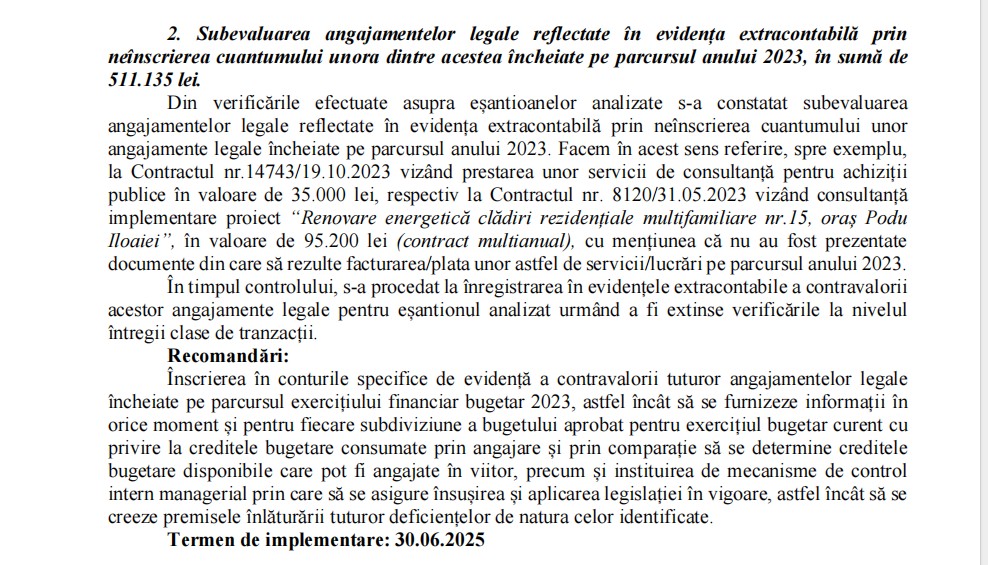 2. Subevaluarea angajamentelor legale reflectate în evidența extracontabilă prin neînscrierea cuantumului unora dintre acestea încheiate pe parcursul anului 2023, în sumă de 511.135 lei.

Din verificările efectuate asupra eșantioanelor analizate s-a constatat subevaluarea angajamentelor legale reflectate în evidența extracontabilă prin neînscrierea cuantumului unor angajamente legale încheiate pe parcursul anului 2023. Facem în acest sens referire, spre exemplu, la Contractul nr.14743/19.10.2023 vizând prestarea unor servicii de consultanță pentru achiziții publice în valoare de 35.000 lei, respectiv la Contractul nr. 8120/31.05.2023 vizând consultanță implementare proiect "Renovare energetică clădiri rezidențiale multifamiliare nr.15, oraș Podu Iloaiei", în valoare de 95.200 lei (contract multianual), cu mențiunea că nu au fost prezentate documente din care să rezulte facturarea/plata unor astfel de servicii/lucrări pe parcursul anului 2023.

În timpul controlului, s-a procedat la înregistrarea în evidențele extracontabile a contravalorii acestor angajamente legale pentru eșantionul analizat urmând a fi extinse verificările la nivelul întregii clase de tranzacții.

Recomandări:

Înscrierea în conturile specifice de evidență a contravalorii tuturor angajamentelor legale încheiate pe parcursul exercițiului financiar bugetar 2023, astfel încât să se furnizeze informații în orice moment și pentru fiecare subdiviziune a bugetului aprobat pentru exercițiul bugetar curent cu privire la creditele bugetare consumate prin angajare și prin comparație să se determine creditele bugetare disponibile care pot fi angajate în viitor, precum și instituirea de mecanisme de control intern managerial prin care să se asigure însușirea și aplicarea legislației în vigoare, astfel încât să se creeze premisele înlăturării tuturor deficiențelor de natura celor identificate.

Termen de implementare: 30.06.2025